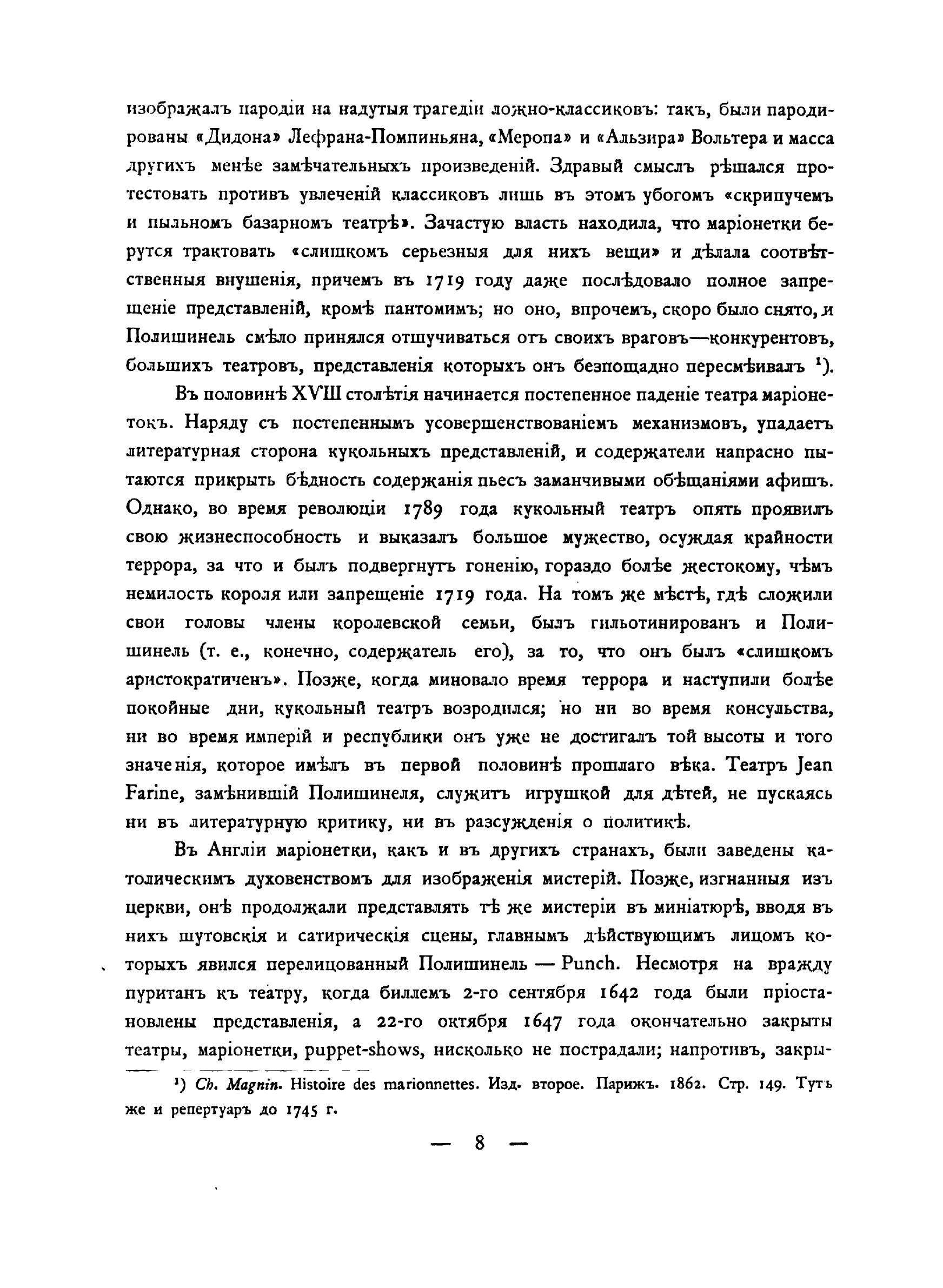 изображалъ пародіи на надутыя трагедіи ложно-классиковъ: такъ, были пародированы «Дидона» Лефрана-Помпиньяна, «Меропа» и «Альзира» Вольтера и масса другихъ менѣе замѣчательныхъ произведеній. Здравый смыслъ рѣшался протестовать противъ увлеченій классиковъ лишь въ этомъ убогомъ «скрипучемъ и пыльномъ базарномъ театрѣ». Зачастую власть находила, что маріонетки берутся трактовать «слишкомъ серьезныя для нихъ вещи» и дѣлала соотвѣтственныя внушенія, причемъ въ 1719 году даже послѣдовало полное запрещеніе представленій, кромѣ пантомимъ; но оно, впрочемъ, скоро было снято, и Полишинель смѣло принялся отшучиваться отъ своихъ враговъ—конкурентовъ, большихъ театровъ, представленія которыхъ онъ безпощадно пересмѣивалъ ¹).

Въ половинѣ XVIII столѣтія начинается постепенное паденіе театра маріонетокъ. Наряду съ постепеннымъ усовершенствованіемъ механизмовъ, упадаетъ литературная сторона кукольныхъ представленій, и содержатели напрасно пытаются прикрыть бѣдность содержанія пьесъ заманчивыми обѣщаніями афишъ. Однако, во время революціи 1789 года кукольный театръ опять проявилъ свою жизнеспособность и выказалъ большое мужество, осуждая крайности террора, за что и былъ подвергнутъ гоненію, гораздо болѣе жестокому, чѣмъ немилость короля или запрещеніе 1719 года. На томъ же мѣстѣ, гдѣ сложили свои головы члены королевской семьи, былъ гильотинированъ и Полишинель (т. е., конечно, содержатель его), за то, что онъ былъ «слишкомъ аристократиченъ». Позже, когда миновало время террора и наступили болѣе покойные дни, кукольный театръ возродился; но ни во время консульства, ни во время имперій и республики онъ уже не достигалъ той высоты и того значенія, которое имѣлъ въ первой половинѣ прошлаго вѣка. Театръ Jean Farine, замѣнившій Полишинеля, служитъ игрушкой для дѣтей, не пускаясь ни въ литературную критику, ни въ разсужденія о политикѣ.

Въ Англіи маріонетки, какъ и въ другихъ странахъ, были заведены католическимъ духовенствомъ для изображенія мистерій. Позже, изгнанныя изъ церкви, онѣ продолжали представлять тѣ же мистеріи въ миніатюрѣ, вводя въ нихъ шутовскія и сатирическія сцены, главнымъ дѣйствующимъ лицомъ которыхъ явился перелицованный Полишинель — Punch. Несмотря на вражду пуританъ къ театру, когда биллемъ 2-го сентября 1642 года были пріостановлены представленія, а 22-го октября 1647 года окончательно закрыты театры, маріонетки, puppet-shows, нисколько не пострадали; напротивъ, закры-

¹) Ch. Magnin. Histoire des marionnettes. Изд. второе. Парижъ. 1862. Стр. 149. Тутъ же и репертуаръ до 1745 г.

— 8 —